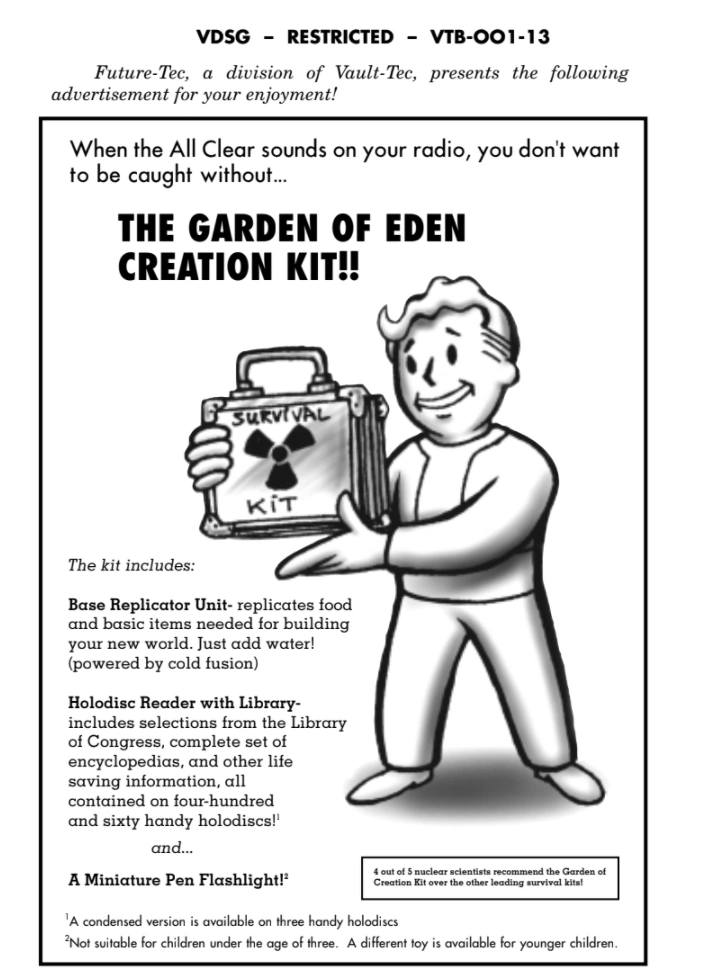 VDSG – RESTRICTED – VTB-OO1-13

Future-Tec, a division of Vault-Tec, presents the following advertisement for your enjoyment!

When the All Clear sounds on your radio, you don't want to be caught without...

THE GARDEN OF EDEN CREATION KIT!!

SURVIVAL
KIT

The kit includes:

Base Replicator Unit- replicates food and basic items needed for building your new world. Just add water! (powered by cold fusion)

Holodisc Reader with Library- includes selections from the Library of Congress, complete set of encyclopedias, and other life saving information, all contained on four-hundred and sixty handy holodiscs!$^{1}$

and...

A Miniature Pen Flashlight!$^{2}$

4 out of 5 nuclear scientists recommend the Garden of Creation Kit over the other leading survival kits!

$^{1}$A condensed version is available on three handy holodiscs

$^{2}$Not suitable for children under the age of three. A different toy is available for younger children.